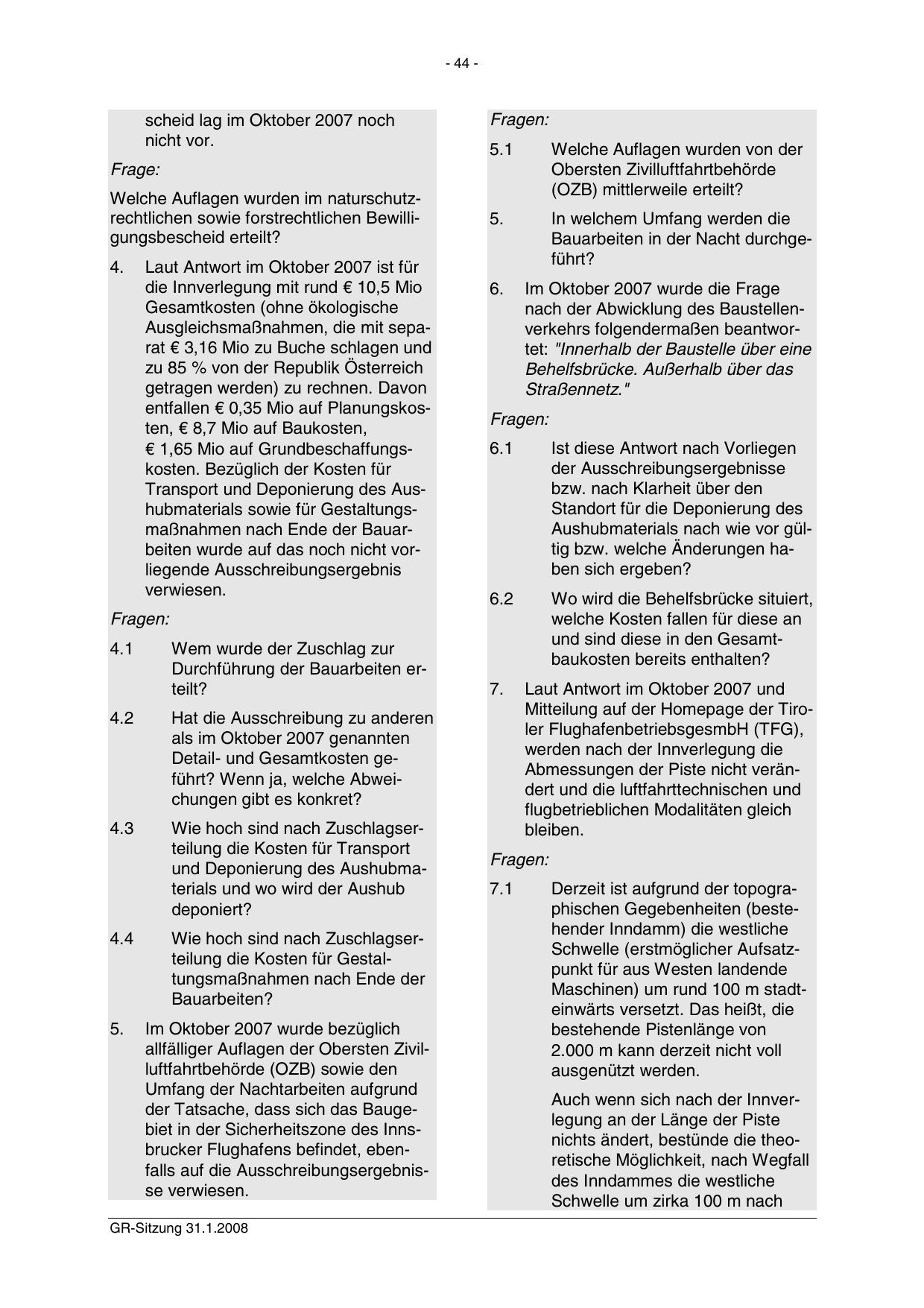 - 44 -

scheid lag im Oktober 2007 noch nicht vor.

Frage:

Welche Auflagen wurden im naturschutzrechtlichen sowie forstrechtlichen Bewilligungsbescheid erteilt?

4. Laut Antwort im Oktober 2007 ist für die Innverlegung mit rund € 10,5 Mio Gesamtkosten (ohne ökologische Ausgleichsmaßnahmen, die mit separat € 3,16 Mio zu Buche schlagen und zu 85 % von der Republik Österreich getragen werden) zu rechnen. Davon entfallen € 0,35 Mio auf Planungskosten, € 8,7 Mio auf Baukosten, € 1,65 Mio auf Grundbeschaffungskosten. Bezüglich der Kosten für Transport und Deponierung des Aushubmaterials sowie für Gestaltungsmaßnahmen nach Ende der Bauarbeiten wurde auf das noch nicht vorliegende Ausschreibungsergebnis verwiesen.

Fragen:

4.1 Wem wurde der Zuschlag zur Durchführung der Bauarbeiten erteilt?

4.2 Hat die Ausschreibung zu anderen als im Oktober 2007 genannten Detail- und Gesamtkosten geführt? Wenn ja, welche Abweichungen gibt es konkret?

4.3 Wie hoch sind nach Zuschlagserteilung die Kosten für Transport und Deponierung des Aushubmaterials und wo wird der Aushub deponiert?

4.4 Wie hoch sind nach Zuschlagserteilung die Kosten für Gestaltungsmaßnahmen nach Ende der Bauarbeiten?

5. Im Oktober 2007 wurde bezüglich allfälliger Auflagen der Obersten Zivilluftfahrtbehörde (OZB) sowie den Umfang der Nachtarbeiten aufgrund der Tatsache, dass sich das Baugebiet in der Sicherheitszone des Innsbrucker Flughafens befindet, ebenfalls auf die Ausschreibungsergebnisse verwiesen.

Fragen:

5.1 Welche Auflagen wurden von der Obersten Zivilluftfahrtbehörde (OZB) mittlerweile erteilt?

5. In welchem Umfang werden die Bauarbeiten in der Nacht durchgeführt?

6. Im Oktober 2007 wurde die Frage nach der Abwicklung des Baustellenverkehrs folgendermaßen beantwortet: "Innerhalb der Baustelle über eine Behelfsbrücke. Außerhalb über das Straßennetz."

Fragen:

6.1 Ist diese Antwort nach Vorliegen der Ausschreibungsergebnisse bzw. nach Klarheit über den Standort für die Deponierung des Aushubmaterials nach wie vor gültig bzw. welche Änderungen haben sich ergeben?

6.2 Wo wird die Behelfsbrücke situiert, welche Kosten fallen für diese an und sind diese in den Gesamtbaukosten bereits enthalten?

7. Laut Antwort im Oktober 2007 und Mitteilung auf der Homepage der Tiroler FlughafenbetriebsgesmbH (TFG), werden nach der Innverlegung die Abmessungen der Piste nicht verändert und die luftfahrttechnischen und flugbetrieblichen Modalitäten gleich bleiben.

Fragen:

7.1 Derzeit ist aufgrund der topographischen Gegebenheiten (bestehender Inndamm) die westliche Schwelle (erstmöglicher Aufsatzpunkt für aus Westen landende Maschinen) um rund 100 m stadteinwärts versetzt. Das heißt, die bestehende Pistenlänge von 2.000 m kann derzeit nicht voll ausgenützt werden.

Auch wenn sich nach der Innverlegung an der Länge der Piste nichts ändert, bestünde die theoretische Möglichkeit, nach Wegfall des Inndammes die westliche Schwelle um zirka 100 m nach

GR-Sitzung 31.1.2008